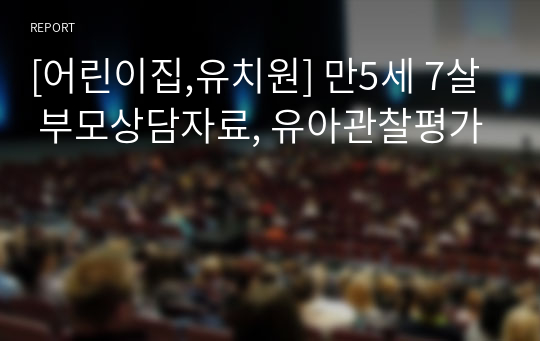 REPORT

[어린이집,유치원] 만5세 7살 부모상담자료, 유아관찰평가